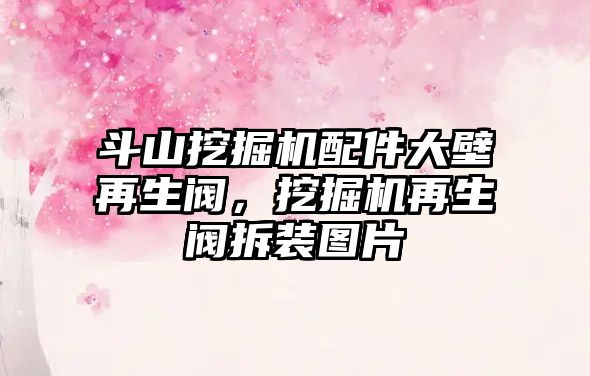 斗山挖掘机配件大壁再生阀，挖掘机再生阀拆装图片